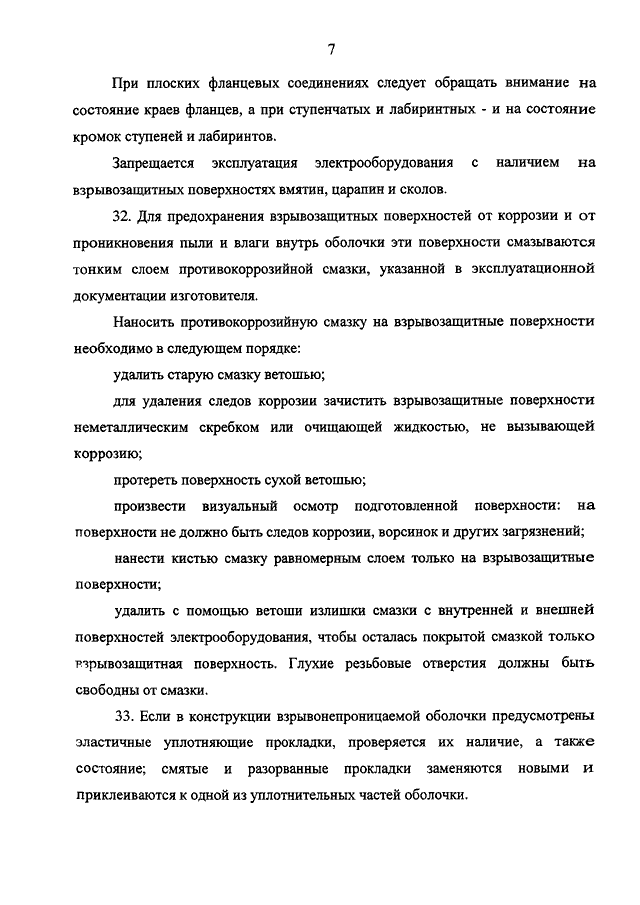 7

При плоских фланцевых соединениях следует обращать внимание на состояние краев фланцев, а при ступенчатых и лабиринтных - и на состояние кромок ступеней и лабиринтов.

Запрещается эксплуатация электрооборудования с наличием на взрывозащитных поверхностях вмятин, царапин и сколов.

32. Для предохранения взрывозащитных поверхностей от коррозии и от проникновения пыли и влаги внутрь оболочки эти поверхности смазываются тонким слоем противокоррозийной смазки, указанной в эксплуатационной документации изготовителя.

Наносить противокоррозийную смазку на взрывозащитные поверхности необходимо в следующем порядке:

удалить старую смазку ветошью;

для удаления следов коррозии зачистить взрывозащитные поверхности неметаллическим скребком или очищающей жидкостью, не вызывающей коррозию;

протереть поверхность сухой ветошью;

произвести визуальный осмотр подготовленной поверхности: на поверхности не должно быть следов коррозии, ворсинок и других загрязнений;

нанести кистью смазку равномерным слоем только на взрывозащитные поверхности;

удалить с помощью ветоши излишки смазки с внутренней и внешней поверхностей электрооборудования, чтобы осталась покрытой смазкой только взрывозащитная поверхность. Глухие резьбовые отверстия должны быть свободны от смазки.

33. Если в конструкции взрывонепроницаемой оболочки предусмотрены эластичные уплотняющие прокладки, проверяется их наличие, а также состояние; смятые и разорванные прокладки заменяются новыми и приклеиваются к одной из уплотнительных частей оболочки.